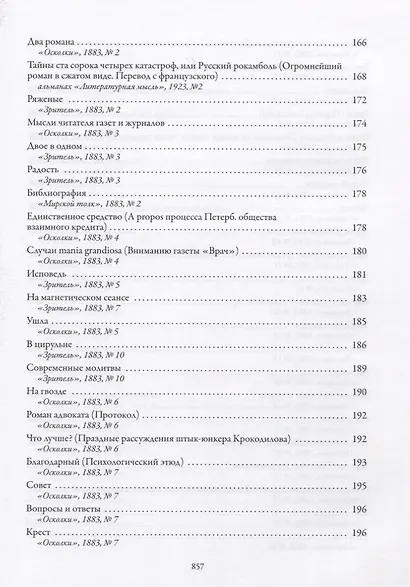 Два романа 166
«Осколки», 1883, № 2

Тайны ста сорока четырех катастроф, или Русский рокамболь (Огромнейший роман в сжатом виде. Перевод с французского) 168
альманах «Литературная мысль», 1923, №2

Ряженые 172
«Зритель», 1883, № 2

Мысли читателя газет и журналов 174
«Осколки», 1883, № 3

Двое в одном 175
«Зритель», 1883, № 3

Радость 176
«Зритель», 1883, № 3

Библиография 178
«Мирской толк», 1883, № 2

Единственное средство (A propos процесса Петерб. общества взаимного кредита) 178
«Осколки», 1883, № 4

Случаи mania grandiosa (Вниманию газеты «Врач») 180
«Осколки», 1883, № 4

Исповедь 181
«Зритель», 1883, № 5

На магнетическом сеансе 183
«Зритель», 1883, № 7

Ушла 185
«Осколки», 1883, № 5

В цирульне 186
«Зритель», 1883, № 10

Современные молитвы 189
«Зритель», 1883, № 10

На гвозде 190
«Осколки», 1883, № 6

Роман адвоката (Протокол) 192
«Осколки», 1883, № 6

Что лучше? (Праздные рассуждения штык-юнкера Крокодилова) 192
«Осколки», 1883, № 6

Благодарный (Психологический этюд) 193
«Осколки», 1883, № 7

Совет 195
«Осколки», 1883, № 7

Вопросы и ответы 196
«Осколки», 1883, № 7

Крест 196
«Осколки», 1883, № 7

857